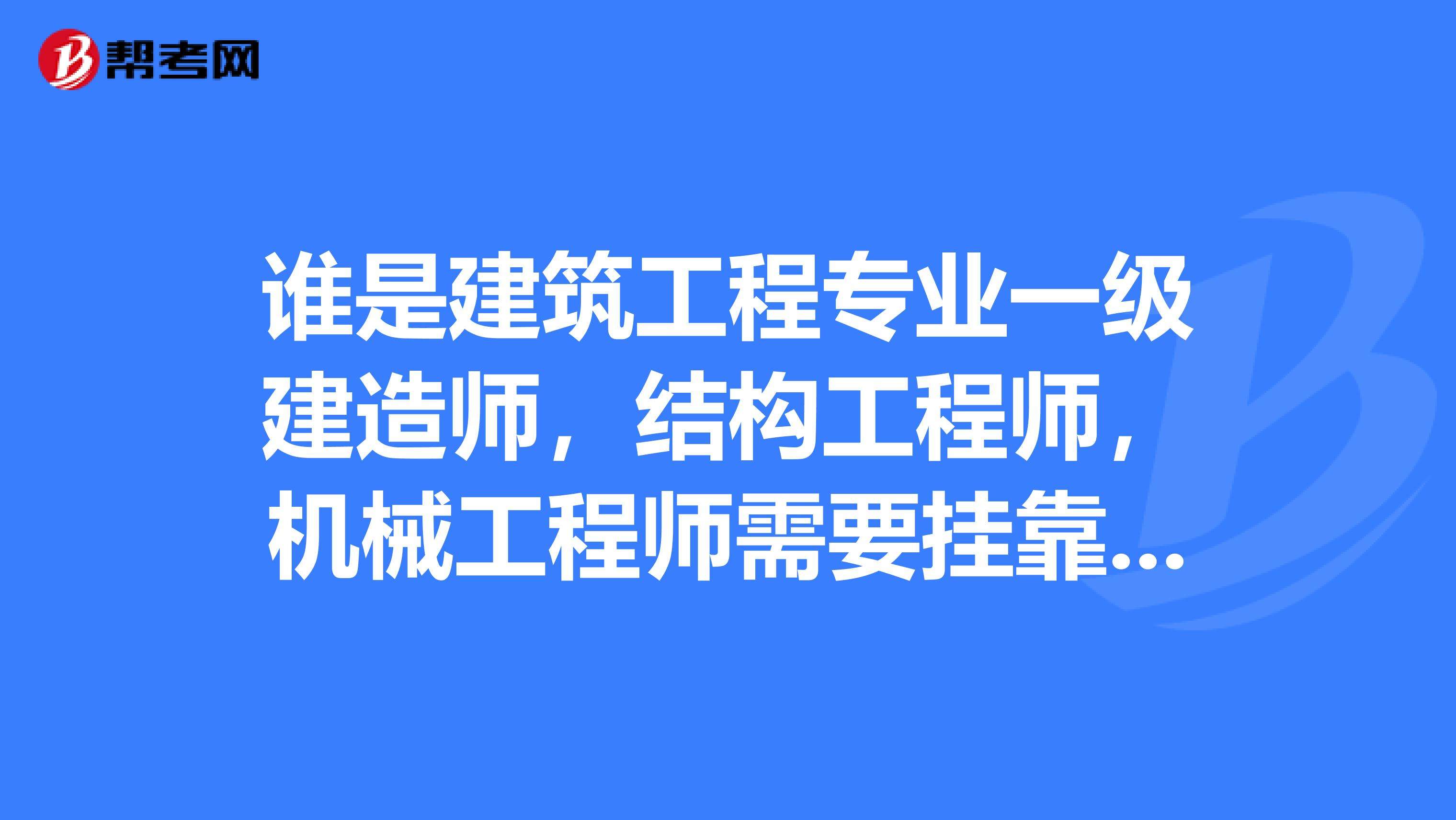 帮考网

谁是建筑工程专业一级建造师，结构工程师，机械工程师需要挂靠...